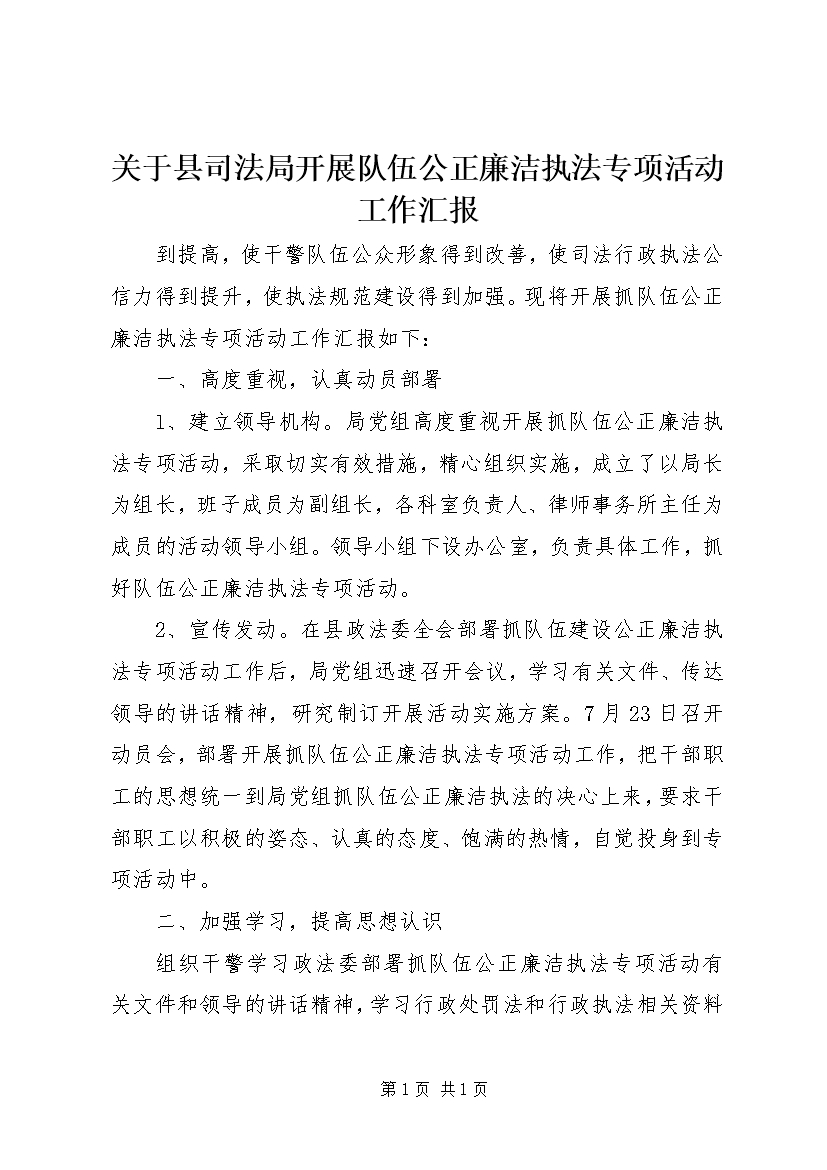 关于县司法局开展队伍公正廉洁执法专项活动工作汇报

到提高，使干警队伍公众形象得到改善，使司法行政执法公信力得到提升，使执法规范建设得到加强。现将开展抓队伍公正廉洁执法专项活动工作汇报如下：

一、高度重视，认真动员部署

1、建立领导机构。局党组高度重视开展抓队伍公正廉洁执法专项活动，采取切实有效措施，精心组织实施，成立了以局长为组长，班子成员为副组长，各科室负责人、律师事务所主任为成员的活动领导小组。领导小组下设办公室，负责具体工作，抓好队伍公正廉洁执法专项活动。

2、宣传发动。在县政法委全会部署抓队伍建设公正廉洁执法专项活动工作后，局党组迅速召开会议，学习有关文件、传达领导的讲话精神，研究制订开展活动实施方案。7月23日召开动员会，部署开展抓队伍公正廉洁执法专项活动工作，把干部职工的思想统一到局党组抓队伍公正廉洁执法的决心上来，要求干部职工以积极的姿态、认真的态度、饱满的热情，自觉投身到专项活动中。

二、加强学习，提高思想认识

组织干警学习政法委部署抓队伍公正廉洁执法专项活动有关文件和领导的讲话精神，学习行政处罚法和行政执法相关资料

第1页 共1页